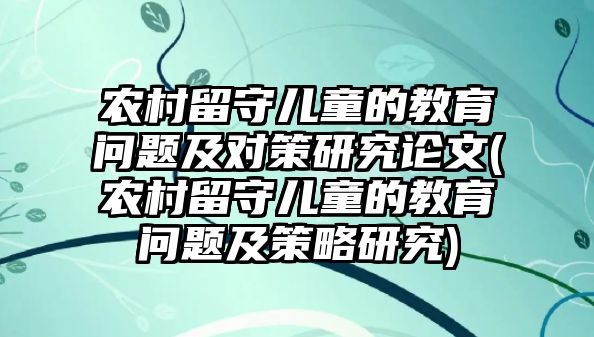 农村留守儿童的教育问题及对策研究论文(农村留守儿童的教育问题及策略研究)